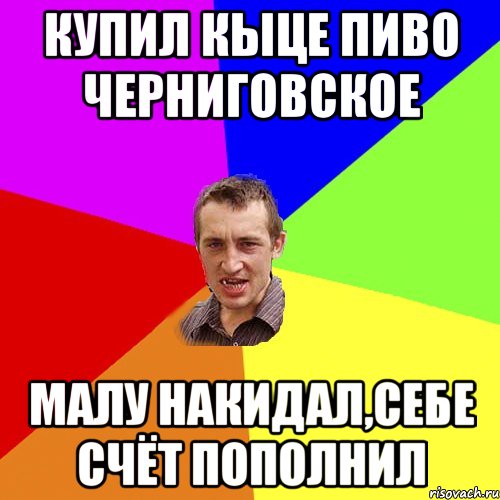 КУПИЛ КЫЦЕ ПИВО ЧЕРНИГОВСКОЕ

МАЛУ НАКИДАЛ,СЕБЕ СЧЁТ ПОПОЛНИЛ

risovach.ru